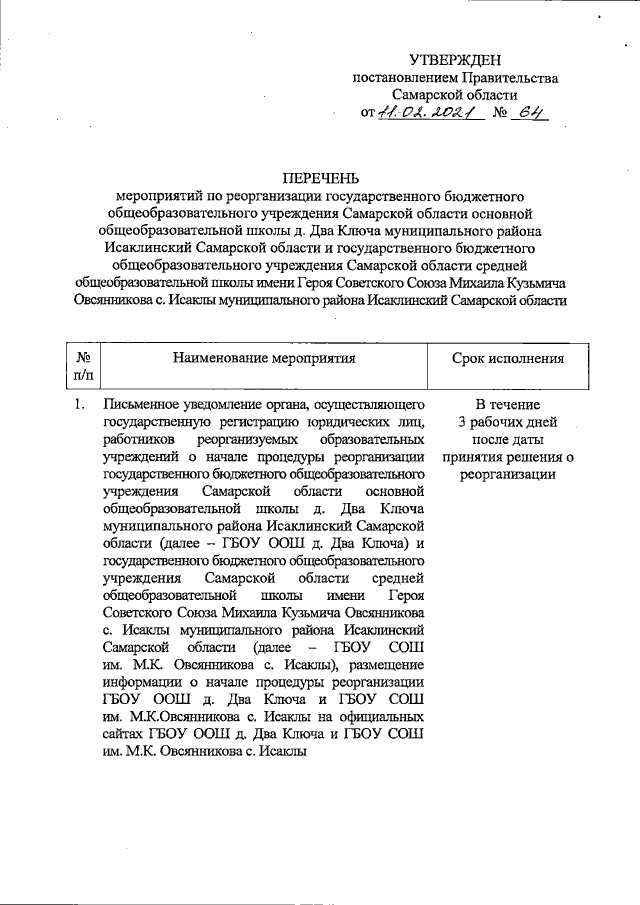 УТВЕРЖДЕН
постановлением Правительства
Самарской области
от 11.02.2021 № 64

ПЕРЕЧЕНЬ
мероприятий по реорганизации государственного бюджетного общеобразовательного учреждения Самарской области основной общеобразовательной школы д. Два Ключа муниципального района Исаклинский Самарской области и государственного бюджетного общеобразовательного учреждения Самарской области средней общеобразовательной школы имени Героя Советского Союза Михаила Кузьмича Овсянникова с. Исаклы муниципального района Исаклинский Самарской области

| № п/п | Наименование мероприятия | Срок исполнения |
|---|---|---|
| 1. | Письменное уведомление органа, осуществляющего государственную регистрацию юридических лиц, работников реорганизуемых образовательных учреждений о начале процедуры реорганизации государственного бюджетного общеобразовательного учреждения Самарской области основной общеобразовательной школы д. Два Ключа муниципального района Исаклинский Самарской области (далее – ГБОУ ООШ д. Два Ключа) и государственного бюджетного общеобразовательного учреждения Самарской области средней общеобразовательной школы имени Героя Советского Союза Михаила Кузьмича Овсянникова с. Исаклы муниципального района Исаклинский Самарской области (далее – ГБОУ СОШ им. М.К. Овсянникова с. Исаклы), размещение информации о начале процедуры реорганизации ГБОУ ООШ д. Два Ключа и ГБОУ СОШ им. М.К.Овсянникова с. Исаклы на официальных сайтах ГБОУ ООШ д. Два Ключа и ГБОУ СОШ им. М.К. Овсянникова с. Исаклы | В течение 3 рабочих дней после даты принятия решения о реорганизации |